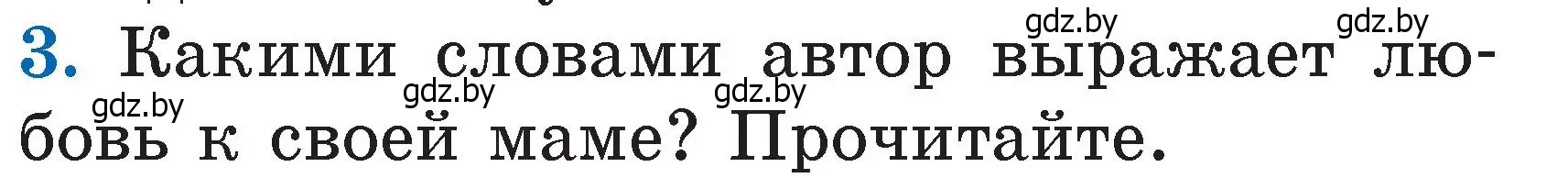 gdz.by gdz.by

3. Какими словами автор выражает любовь к своей маме? Прочитайте.

gdz.by gdz.by gdz.by